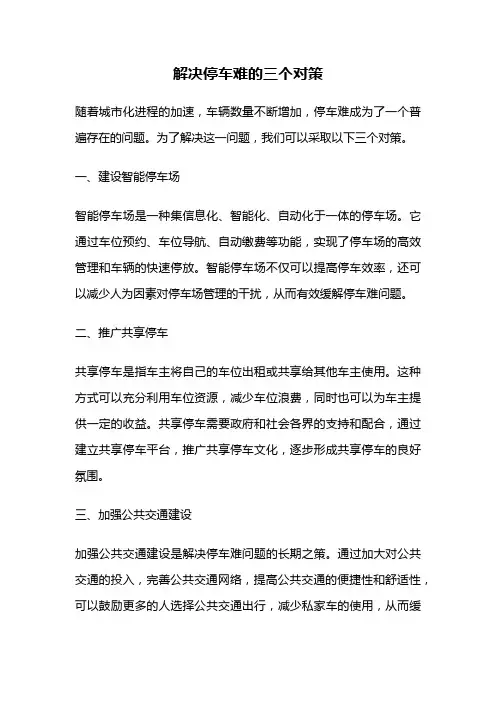 解决停车难的三个对策

随着城市化进程的加速，车辆数量不断增加，停车难成为了一个普遍存在的问题。为了解决这一问题，我们可以采取以下三个对策。

一、建设智能停车场

智能停车场是一种集信息化、智能化、自动化于一体的停车场。它通过车位预约、车位导航、自动缴费等功能，实现了停车场的高效管理和车辆的快速停放。智能停车场不仅可以提高停车效率，还可以减少人为因素对停车场管理的干扰，从而有效缓解停车难问题。

二、推广共享停车

共享停车是指车主将自己的车位出租或共享给其他车主使用。这种方式可以充分利用车位资源，减少车位浪费，同时也可以为车主提供一定的收益。共享停车需要政府和社会各界的支持和配合，通过建立共享停车平台，推广共享停车文化，逐步形成共享停车的良好氛围。

三、加强公共交通建设

加强公共交通建设是解决停车难问题的长期之策。通过加大对公共交通的投入，完善公共交通网络，提高公共交通的便捷性和舒适性，可以鼓励更多的人选择公共交通出行，减少私家车的使用，从而缓